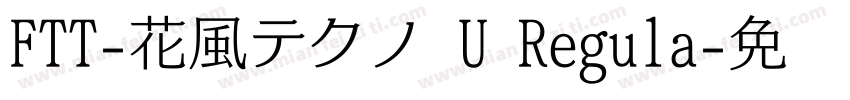 FTT-花風テクノ U Regula-免